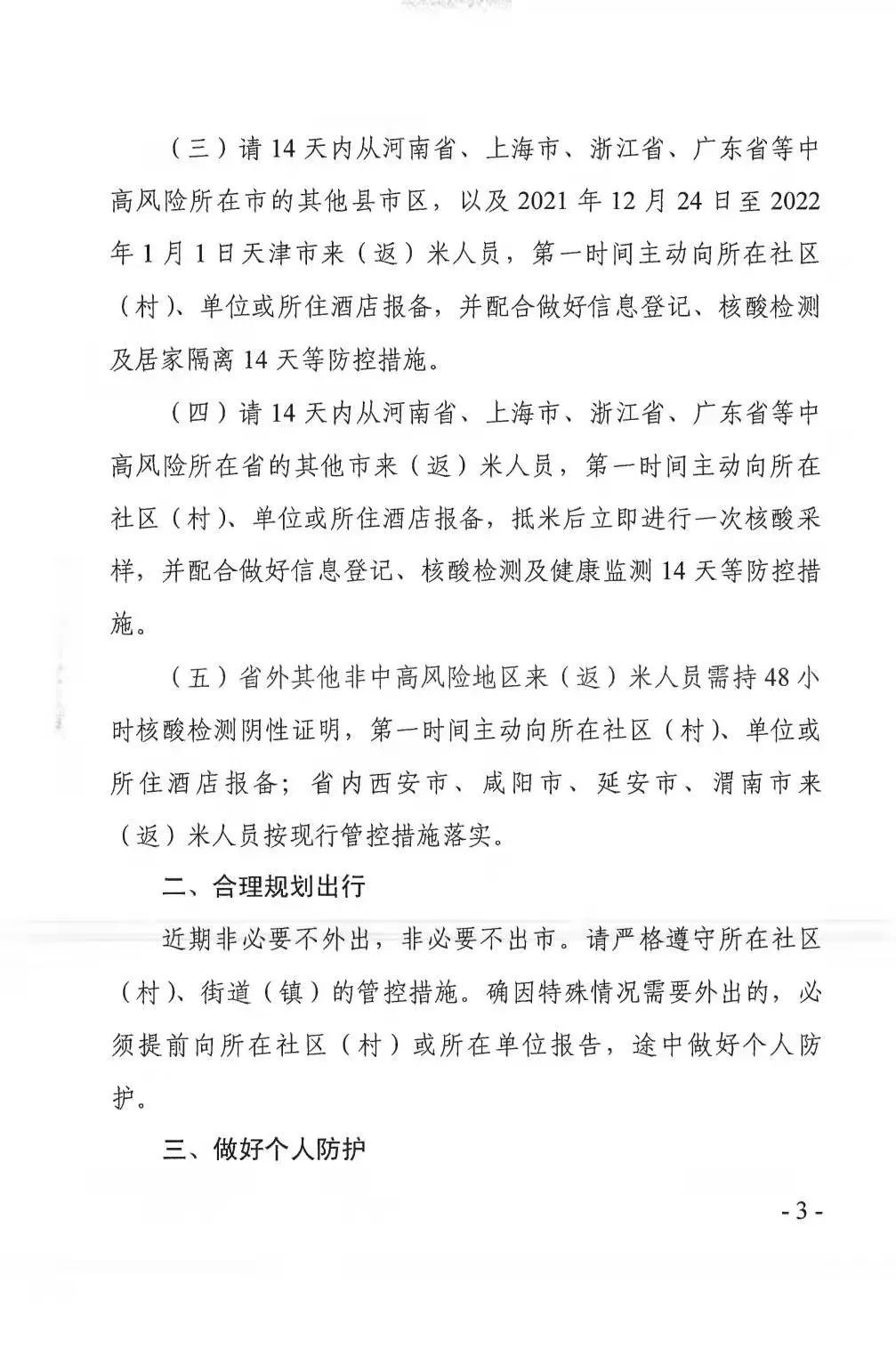 （三）请 14 天内从河南省、上海市、浙江省、广东省等中高风险所在市的其他县市区，以及 2021 年 12 月 24 日至 2022 年 1 月 1 日天津市来（返）米人员，第一时间主动向所在社区（村）、单位或所住酒店报备，并配合做好信息登记、核酸检测及居家隔离 14 天等防控措施。

（四）请 14 天内从河南省、上海市、浙江省、广东省等中高风险所在省的其他市来（返）米人员，第一时间主动向所在社区（村）、单位或所住酒店报备，抵米后立即进行一次核酸采样，并配合做好信息登记、核酸检测及健康监测 14 天等防控措施。

（五）省外其他非中高风险地区来（返）米人员需持 48 小时核酸检测阴性证明，第一时间主动向所在社区（村）、单位或所住酒店报备；省内西安市、咸阳市、延安市、渭南市来（返）米人员按现行管控措施落实。

二、合理规划出行

近期非必要不外出，非必要不出市。请严格遵守所在社区（村）、街道（镇）的管控措施。确因特殊情况需要外出的，必须提前向所在社区（村）或所在单位报告，途中做好个人防护。

三、做好个人防护

- 3 -